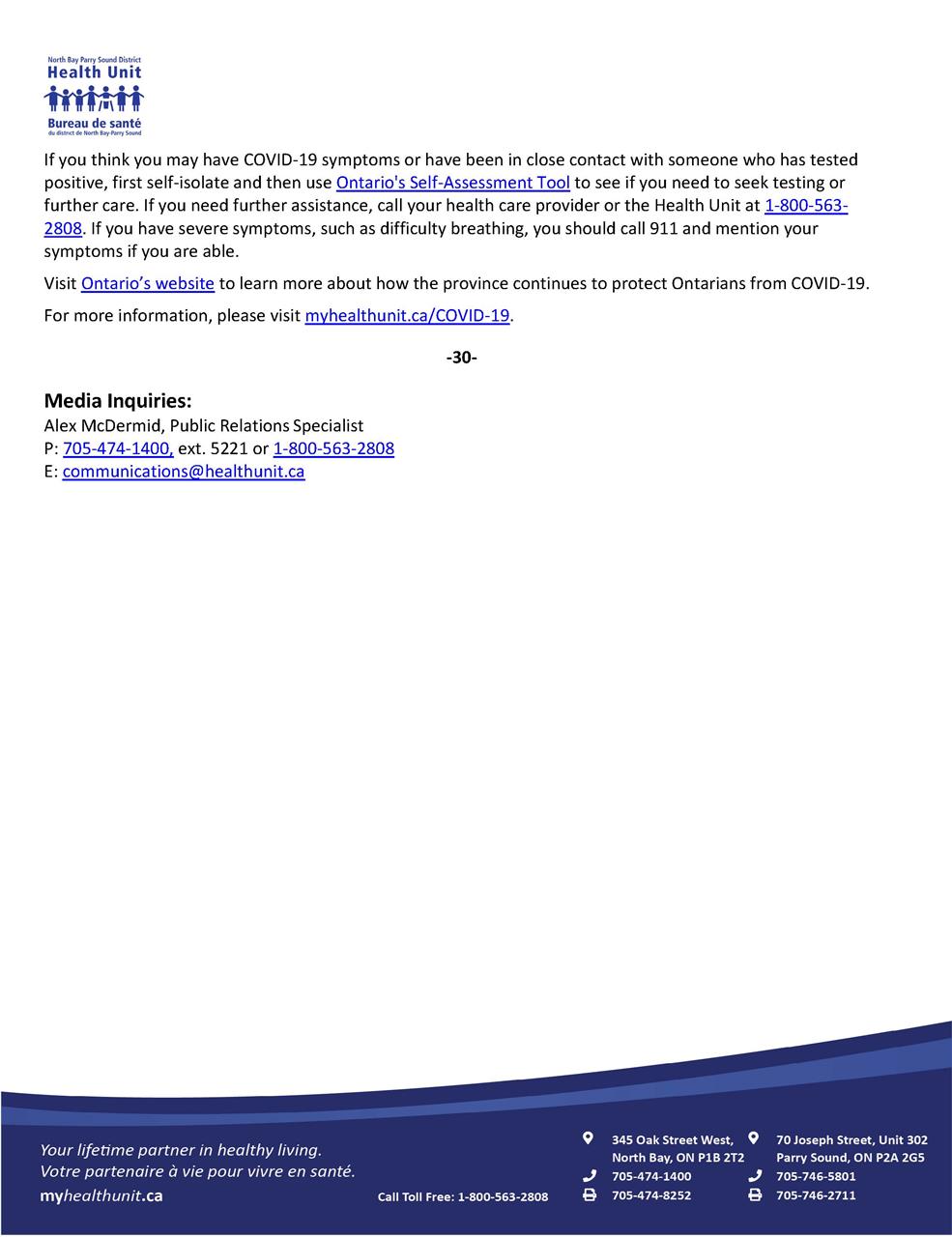 North Bay Parry Sound District
Health Unit
Bureau de santé
du district de North Bay-Parry Sound

If you think you may have COVID-19 symptoms or have been in close contact with someone who has tested positive, first self-isolate and then use Ontario's Self-Assessment Tool to see if you need to seek testing or further care. If you need further assistance, call your health care provider or the Health Unit at 1-800-563-2808. If you have severe symptoms, such as difficulty breathing, you should call 911 and mention your symptoms if you are able.

Visit Ontario's website to learn more about how the province continues to protect Ontarians from COVID-19.

For more information, please visit myhealthunit.ca/COVID-19.

-30-

Media Inquiries:
Alex McDermid, Public Relations Specialist
P: 705-474-1400, ext. 5221 or 1-800-563-2808
E: communications@healthunit.ca

Your lifetime partner in healthy living.
Votre partenaire à vie pour vivre en santé.
myhealthunit.ca

Call Toll Free: 1-800-563-2808

345 Oak Street West, North Bay, ON P1B 2T2
705-474-1400
705-474-8252

70 Joseph Street, Unit 302 Parry Sound, ON P2A 2G5
705-746-5801
705-746-2711